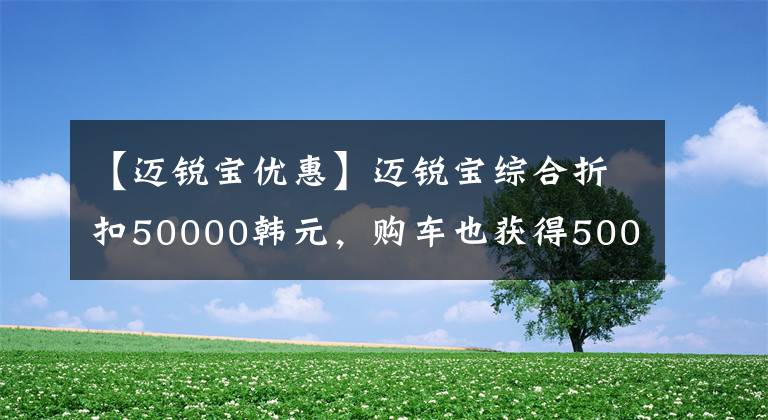 【迈锐宝优惠】迈锐宝综合折扣50000韩元，购车也获得500